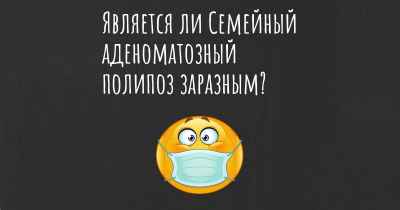 Является ли Семейный аденоматозный полипоз заразным?